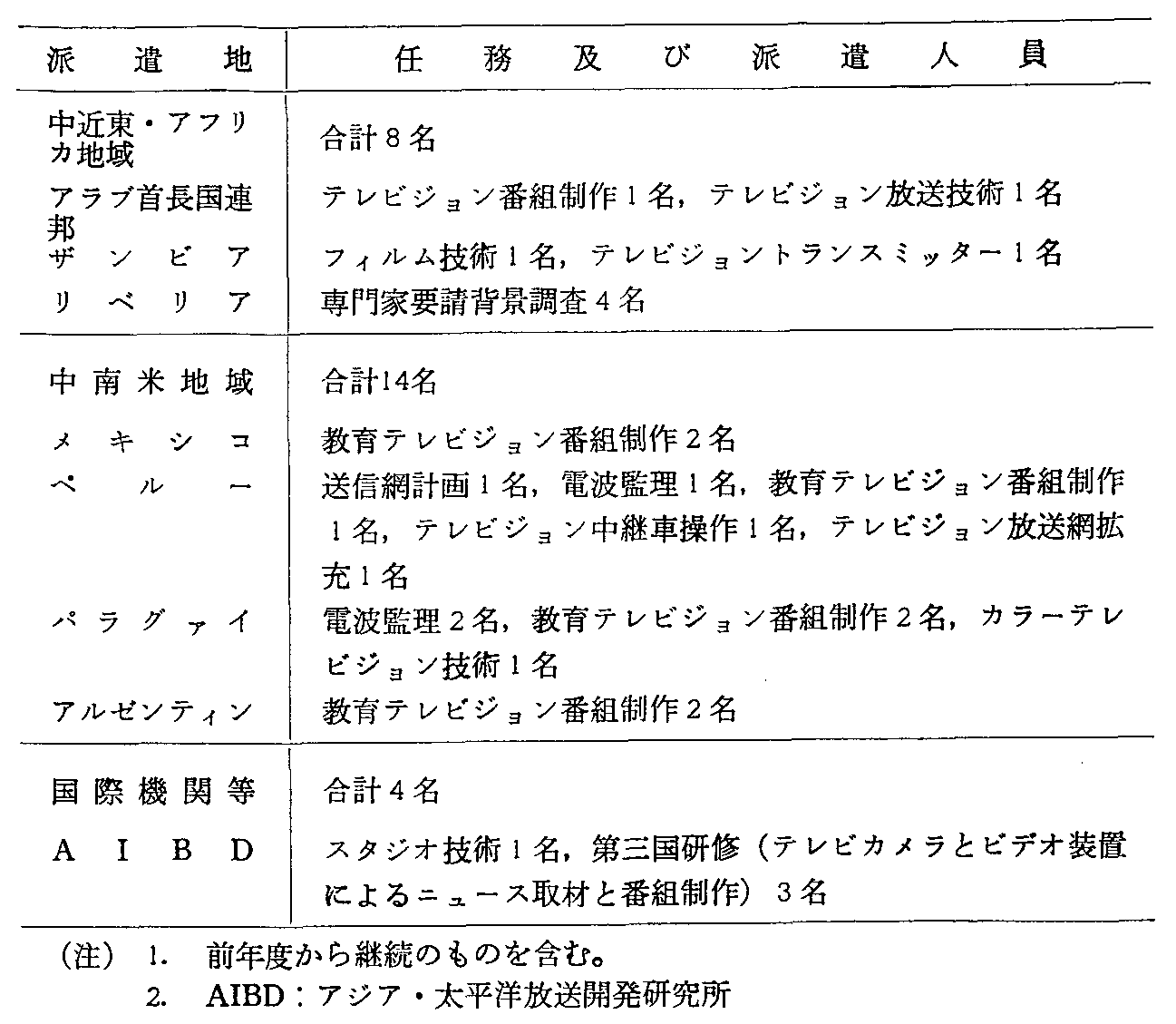 | 派遣地 | 任務及び派遣人員 |
|---|---|
| 中近東・アフリカ地域 | 合計8名 |
| アラブ首長国連邦 | テレビジョン番組制作1名，テレビジョン放送技術1名 |
| ザンビア | フィルム技術1名，テレビジョントランスミッター1名 |
| リベリア | 専門家要請背景調査4名 |
| 中南米地域 | 合計14名 |
| メキシコ | 教育テレビジョン番組制作2名 |
| ペルー | 送信網計画1名，電波監理1名，教育テレビジョン番組制作1名，テレビジョン中継車操作1名，テレビジョン放送網拡充1名 |
| パラグァイ | 電波監理2名，教育テレビジョン番組制作2名，カラーテレビジョン技術1名 |
| アルゼンティン | 教育テレビジョン番組制作2名 |
| 国際機関等 | 合計4名 |
| AIBD | スタジオ技術1名，第三国研修（テレビカメラとビデオ装置によるニュース取材と番組制作）3名 |

（注） 1. 前年度から継続のものを含む。
2. AIBD：アジア・太平洋放送開発研究所